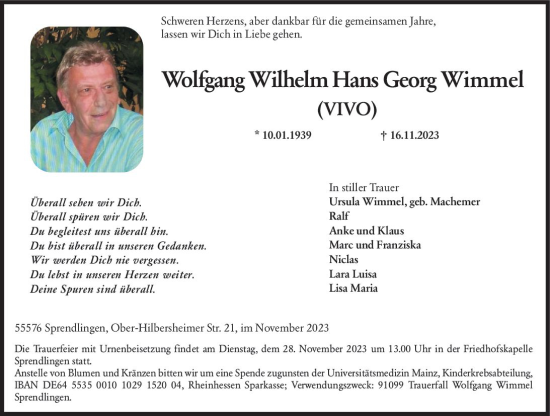 Schweren Herzens, aber dankbar für die gemeinsamen Jahre, lassen wir Dich in Liebe gehen.

Wolfgang Wilhelm Hans Georg Wimmel

(VIVO)

* 10.01.1939 † 16.11.2023

Überall sehen wir Dich.
Überall spüren wir Dich.
Du begleitest uns überall hin.
Du bist überall in unseren Gedanken.
Wir werden Dich nie vergessen.
Du lebst in unseren Herzen weiter.
Deine Spuren sind überall.

In stiller Trauer
Ursula Wimmel, geb. Machemer
Ralf
Anke und Klaus
Marc und Franziska
Niclas
Lara Luisa
Lisa Maria

55576 Sprendlingen, Ober-Hilbersheimer Str. 21, im November 2023

Die Trauerfeier mit Urnenbeisetzung findet am Dienstag, dem 28. November 2023 um 13.00 Uhr in der Friedhofskapelle Sprendlingen statt.
Anstelle von Blumen und Kränzen bitten wir um eine Spende zugunsten der Universitätsmedizin Mainz, Kinderkrebsabteilung, IBAN DE64 5535 0010 1029 1520 04, Rheinhessen Sparkasse; Verwendungszweck: 91099 Trauerfall Wolfgang Wimmel Sprendlingen.